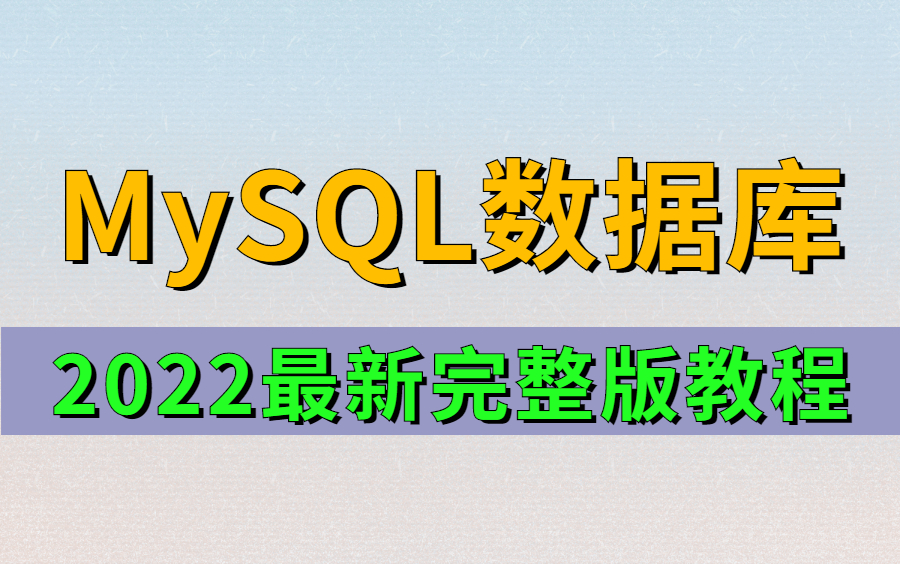 MySQL数据库

2022最新完整版教程